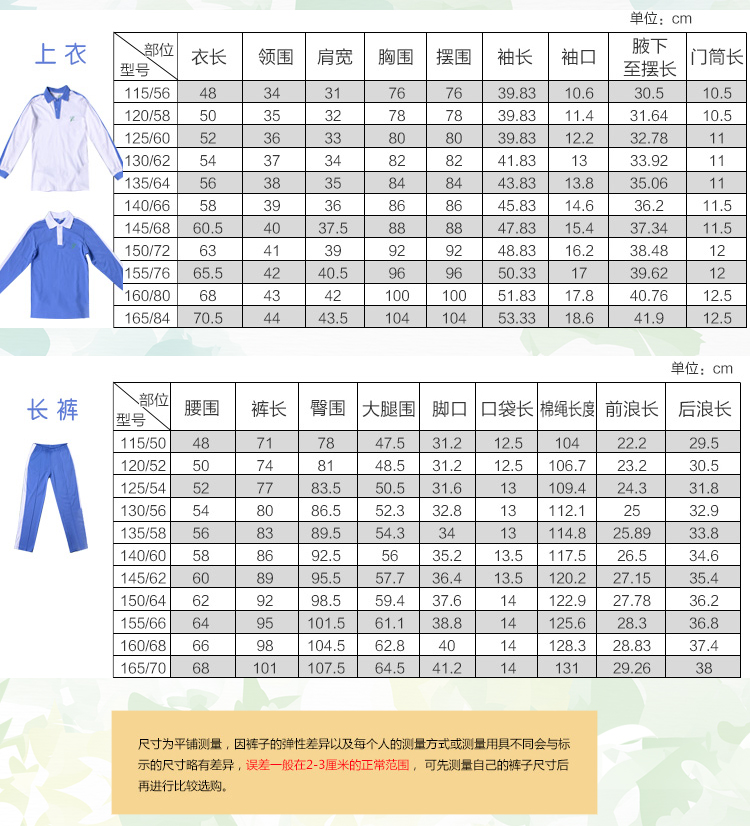 单位：cm

上衣

| 部位 型号 | 衣长 | 领围 | 肩宽 | 胸围 | 摆围 | 袖长 | 袖口 | 腋下至摆长 | 门筒长 |
|---|---|---|---|---|---|---|---|---|---|
| 115/56 | 48 | 34 | 31 | 76 | 76 | 39.83 | 10.6 | 30.5 | 10.5 |
| 120/58 | 50 | 35 | 32 | 78 | 78 | 39.83 | 11.4 | 31.64 | 10.5 |
| 125/60 | 52 | 36 | 33 | 80 | 80 | 39.83 | 12.2 | 32.78 | 11 |
| 130/62 | 54 | 37 | 34 | 82 | 82 | 41.83 | 13 | 33.92 | 11 |
| 135/64 | 56 | 38 | 35 | 84 | 84 | 43.83 | 13.8 | 35.06 | 11 |
| 140/66 | 58 | 39 | 36 | 86 | 86 | 45.83 | 14.6 | 36.2 | 11.5 |
| 145/68 | 60.5 | 40 | 37.5 | 88 | 88 | 47.83 | 15.4 | 37.34 | 11.5 |
| 150/72 | 63 | 41 | 39 | 92 | 92 | 48.83 | 16.2 | 38.48 | 12 |
| 155/76 | 65.5 | 42 | 40.5 | 96 | 96 | 50.33 | 17 | 39.62 | 12 |
| 160/80 | 68 | 43 | 42 | 100 | 100 | 51.83 | 17.8 | 40.76 | 12.5 |
| 165/84 | 70.5 | 44 | 43.5 | 104 | 104 | 53.33 | 18.6 | 41.9 | 12.5 |

单位：cm

长裤

| 部位 型号 | 腰围 | 裤长 | 臀围 | 大腿围 | 脚口 | 口袋长 | 棉绳长度 | 前浪长 | 后浪长 |
|---|---|---|---|---|---|---|---|---|---|
| 115/50 | 48 | 71 | 78 | 47.5 | 31.2 | 12.5 | 104 | 22.2 | 29.5 |
| 120/52 | 50 | 74 | 81 | 48.5 | 31.2 | 12.5 | 106.7 | 23.2 | 30.5 |
| 125/54 | 52 | 77 | 83.5 | 50.5 | 31.6 | 13 | 109.4 | 24.3 | 31.8 |
| 130/56 | 54 | 80 | 86.5 | 52.3 | 32.8 | 13 | 112.1 | 25 | 32.9 |
| 135/58 | 56 | 83 | 89.5 | 54.3 | 34 | 13 | 114.8 | 25.89 | 33.8 |
| 140/60 | 58 | 86 | 92.5 | 56 | 35.2 | 13.5 | 117.5 | 26.5 | 34.6 |
| 145/62 | 60 | 89 | 95.5 | 57.7 | 36.4 | 13.5 | 120.2 | 27.15 | 35.4 |
| 150/64 | 62 | 92 | 98.5 | 59.4 | 37.6 | 14 | 122.9 | 27.78 | 36.2 |
| 155/66 | 64 | 95 | 101.5 | 61.1 | 38.8 | 14 | 125.6 | 28.3 | 36.8 |
| 160/68 | 66 | 98 | 104.5 | 62.8 | 40 | 14 | 128.3 | 28.83 | 37.4 |
| 165/70 | 68 | 101 | 107.5 | 64.5 | 41.2 | 14 | 131 | 29.26 | 38 |

尺寸为平铺测量，因裤子的弹性差异以及每个人的测量方式或测量用具不同会与标示的尺寸略有差异，误差一般在2-3厘米的正常范围，可先测量自己的裤子尺寸后再进行比较选购。